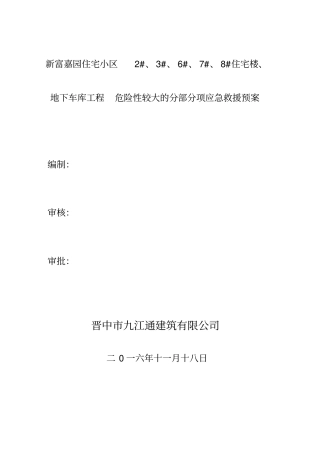 新富嘉园住宅小区 2#、3#、6#、7#、8#住宅楼、

地下车库工程 危险性较大的分部分项应急救援预案

编制:

审核:

审批:

晋中市九江通建筑有限公司

二 0 一六年十一月十八日